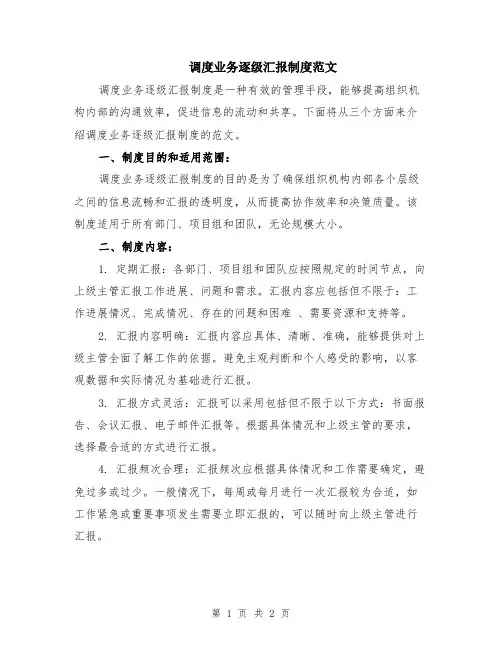 调度业务逐级汇报制度范文

调度业务逐级汇报制度是一种有效的管理手段，能够提高组织机构内部的沟通效率，促进信息的流动和共享。下面将从三个方面来介绍调度业务逐级汇报制度的范文。

一、制度目的和适用范围：

调度业务逐级汇报制度的目的是为了确保组织机构内部各个层级之间的信息流畅和汇报的透明度，从而提高协作效率和决策质量。该制度适用于所有部门、项目组和团队，无论规模大小。

二、制度内容：

1. 定期汇报：各部门、项目组和团队应按照规定的时间节点，向上级主管汇报工作进展、问题和需求。汇报内容应包括但不限于：工作进展情况、完成情况、存在的问题和困难 、需要资源和支持等。

2. 汇报内容明确：汇报内容应具体、清晰、准确，能够提供对上级主管全面了解工作的依据。避免主观判断和个人感受的影响，以客观数据和实际情况为基础进行汇报。

3. 汇报方式灵活：汇报可以采用包括但不限于以下方式：书面报告、会议汇报、电子邮件汇报等。根据具体情况和上级主管的要求，选择最合适的方式进行汇报。

4. 汇报频次合理：汇报频次应根据具体情况和工作需要确定，避免过多或过少。一般情况下，每周或每月进行一次汇报较为合适，如工作紧急或重要事项发生需要立即汇报的，可以随时向上级主管进行汇报。

第 1 页 共 2 页